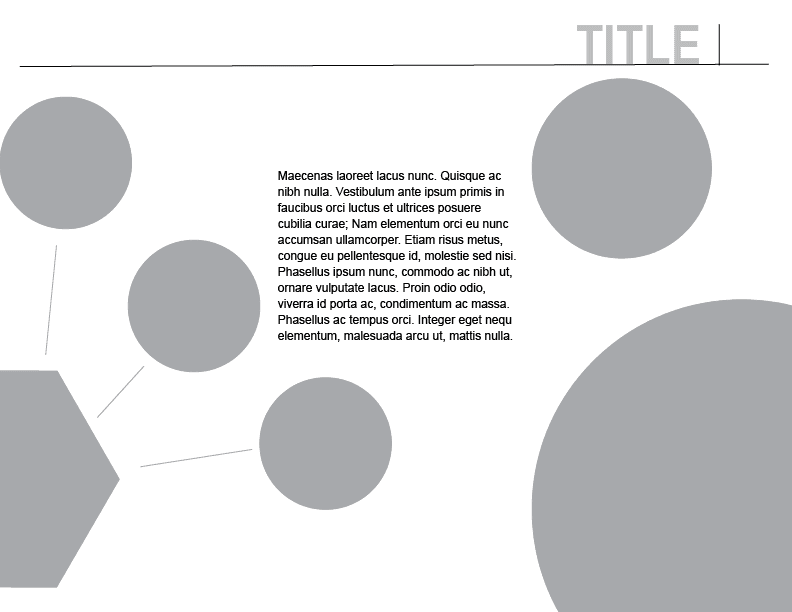 TITLE

Maecenas laoreet lacus nunc. Quisque ac nibh nulla. Vestibulum ante ipsum primis in faucibus orci luctus et ultrices posuere cubilia curae; Nam elementum orci eu nunc accumsan ullamcorper. Etiam risus metus, congue eu pellentesque id, molestie sed nisi. Phasellus ipsum nunc, commodo ac nibh ut, ornare vulputate lacus. Proin odio odio, viverra id porta ac, condimentum ac massa. Phasellus ac tempus orci. Integer eget nequ elementum, malesuada arcu ut, mattis nulla.